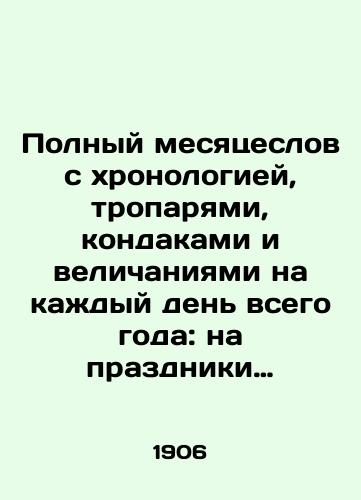 Полный месяцеслов с хронологией, тропарями, кондаками и величаниями на каждый день всего года: на праздники…

1906